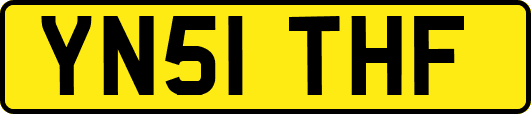 YN51 THF